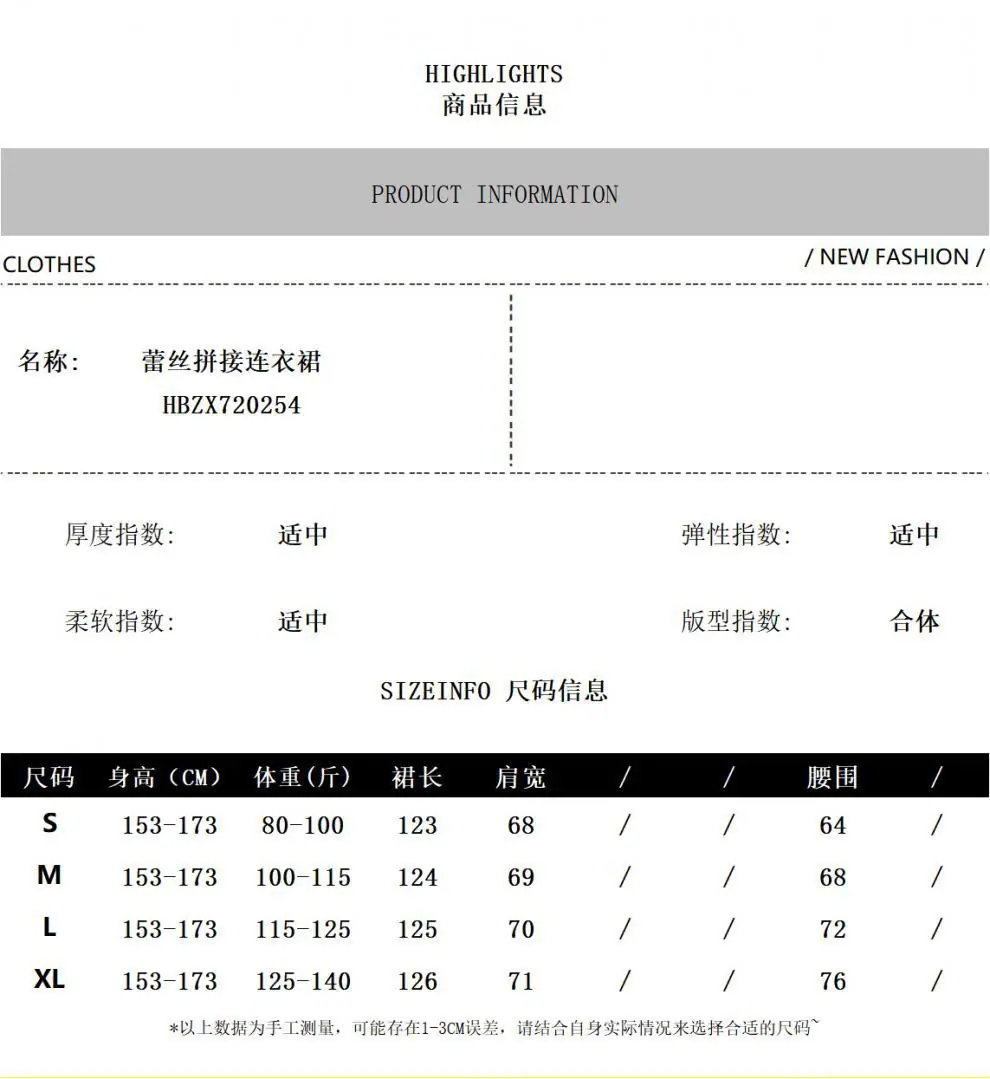 HIGHLIGHTS
商品信息

PRODUCT INFORMATION

CLOTHES

/ NEW FASHION /

名称: 蕾丝拼接连衣裙
HBZX720254

厚度指数: 适中

弹性指数: 适中

柔软指数: 适中

版型指数: 合体

SIZEINFO 尺码信息

| 尺码 | 身高（CM） | 体重(斤) | 裙长 | 肩宽 | / | / | 腰围 | / |
|---|---|---|---|---|---|---|---|---|
| S | 153-173 | 80-100 | 123 | 68 | / | / | 64 | / |
| M | 153-173 | 100-115 | 124 | 69 | / | / | 68 | / |
| L | 153-173 | 115-125 | 125 | 70 | / | / | 72 | / |
| XL | 153-173 | 125-140 | 126 | 71 | / | / | 76 | / |

*以上数据为手工测量，可能存在1-3CM误差，请结合自身实际情况来选择合适的尺码~